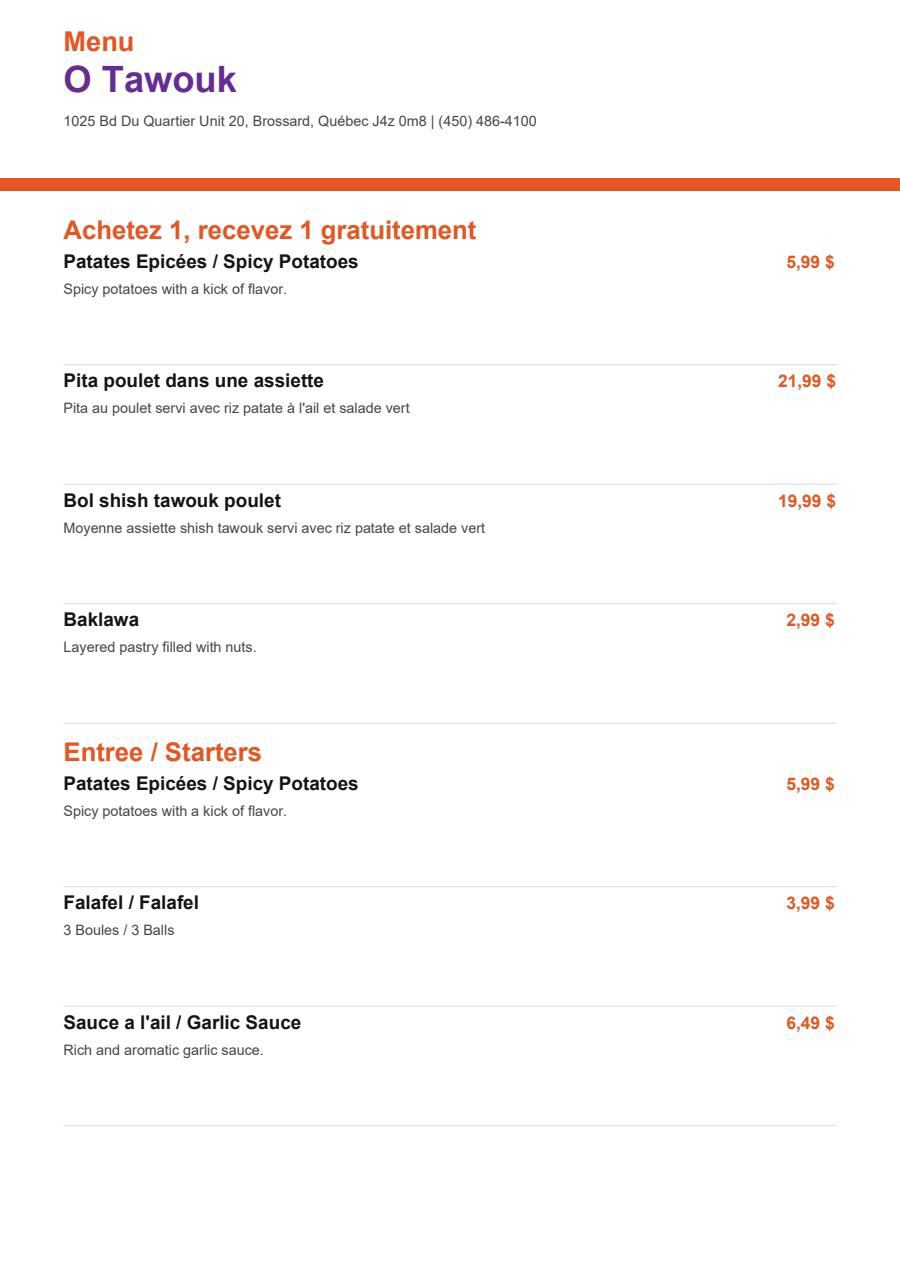 Menu
O Tawouk
1025 Bd Du Quartier Unit 20, Brossard, Québec J4z 0m8 | (450) 486-4100

Achetez 1, recevez 1 gratuitement
Patates Epicées / Spicy Potatoes 5,99 $
Spicy potatoes with a kick of flavor.

Pita poulet dans une assiette 21,99 $
Pita au poulet servi avec riz patate à l'ail et salade vert

Bol shish tawouk poulet 19,99 $
Moyenne assiette shish tawouk servi avec riz patate et salade vert

Baklawa 2,99 $
Layered pastry filled with nuts.

Entree / Starters
Patates Epicées / Spicy Potatoes 5,99 $
Spicy potatoes with a kick of flavor.

Falafel / Falafel 3,99 $
3 Boules / 3 Balls

Sauce a l'ail / Garlic Sauce 6,49 $
Rich and aromatic garlic sauce.